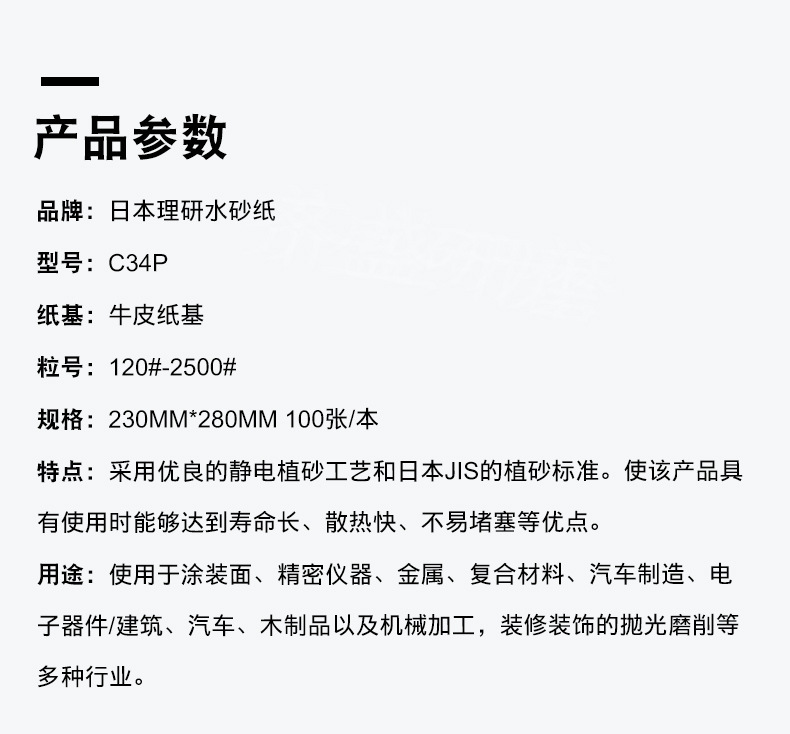 产品参数

品牌：日本理研水砂纸

型号：C34P

纸基：牛皮纸基

粒号：120#-2500#

规格：230MM*280MM 100张/本

特点：采用优良的静电植砂工艺和日本JIS的植砂标准。使该产品具有使用时能够达到寿命长、散热快、不易堵塞等优点。

用途：使用于涂装面、精密仪器、金属、复合材料、汽车制造、电子器件/建筑、汽车、木制品以及机械加工，装修装饰的抛光磨削等多种行业。